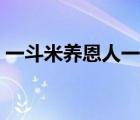 一斗米养恩人一